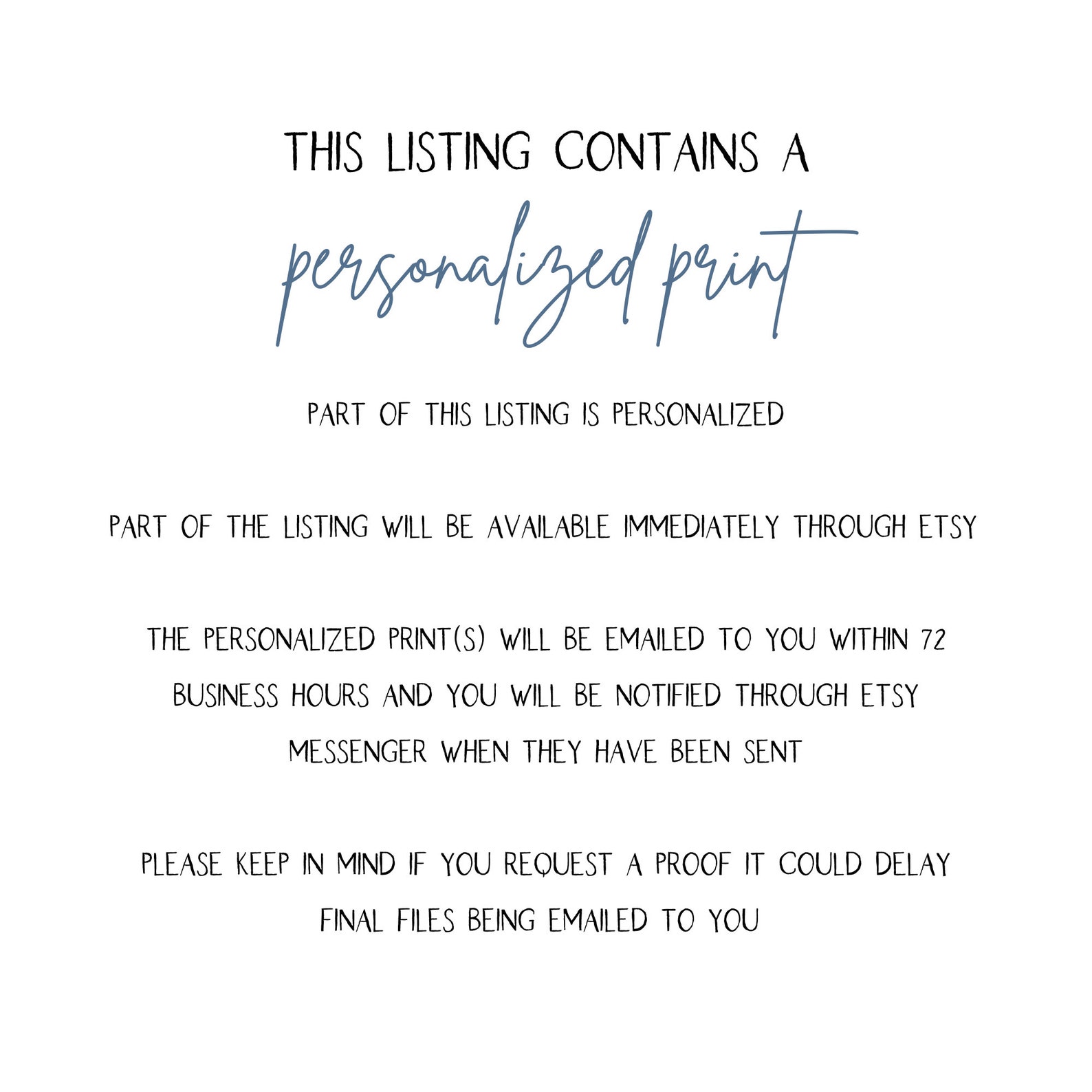 THIS LISTING CONTAINS A

personalized print

PART OF THIS LISTING IS PERSONALIZED

PART OF THE LISTING WILL BE AVAILABLE IMMEDIATELY THROUGH ETSY

THE PERSONALIZED PRINT(S) WILL BE EMAILED TO YOU WITHIN 72 BUSINESS HOURS AND YOU WILL BE NOTIFIED THROUGH ETSY MESSENGER WHEN THEY HAVE BEEN SENT

PLEASE KEEP IN MIND IF YOU REQUEST A PROOF IT COULD DELAY FINAL FILES BEING EMAILED TO YOU